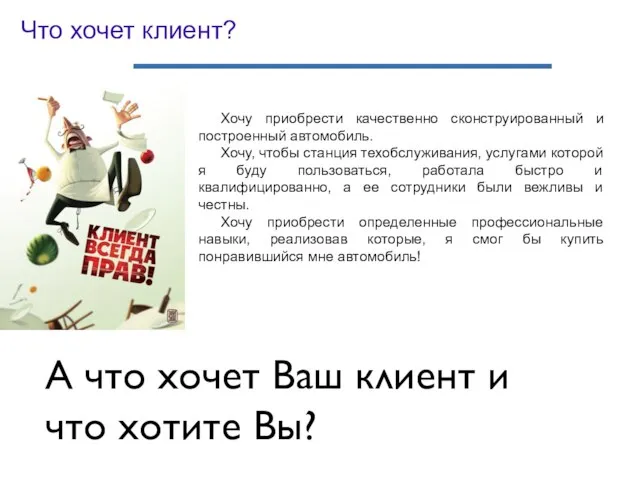 Что хочет клиент?

КЛИЕНТ ВСЕГДА ПРАВ!

Хочу приобрести качественно сконструированный и построенный автомобиль.

Хочу, чтобы станция техобслуживания, услугами которой я буду пользоваться, работала быстро и квалифицированно, а ее сотрудники были вежливы и честны.

Хочу приобрести определенные профессиональные навыки, реализовав которые, я смог бы купить понравившийся мне автомобиль!

А что хочет Ваш клиент и что хотите Вы?